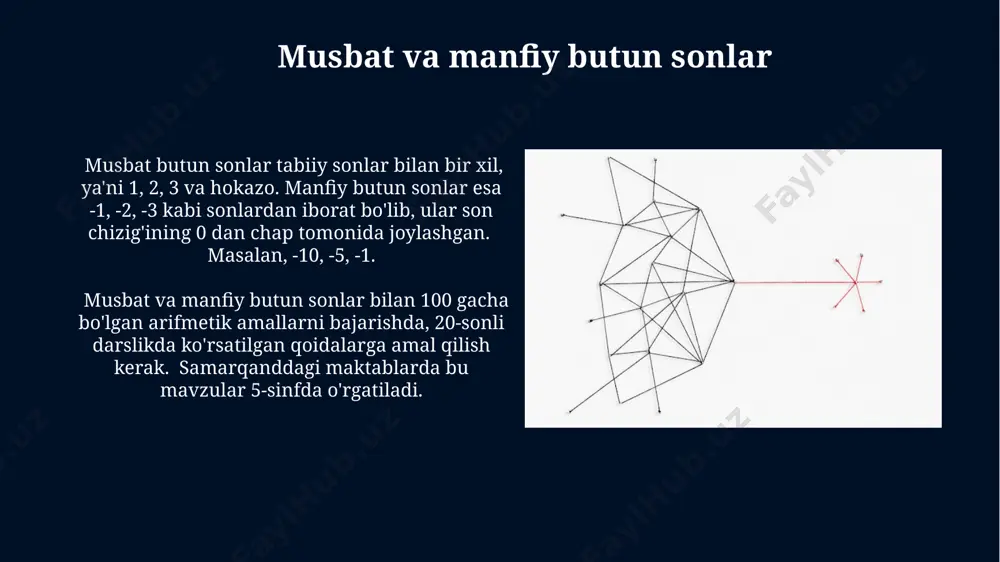 Musbat va manfiy butun sonlar

Musbat butun sonlar tabiiy sonlar bilan bir xil, ya'ni 1, 2, 3 va hokazo. Manfiy butun sonlar esa -1, -2, -3 kabi sonlardan iborat bo'lib, ular son chizig'ining 0 dan chap tomonida joylashgan. Masalan, -10, -5, -1.

Musbat va manfiy butun sonlar bilan 100 gacha bo'lgan arifmetik amallarni bajarishda, 20-sonli darslikda ko'rsatilgan qoidalarga amal qilish kerak. Samarqanddagi maktablarda bu mavzular 5-sinfda o'rgatiladi.

FaylHub.uz